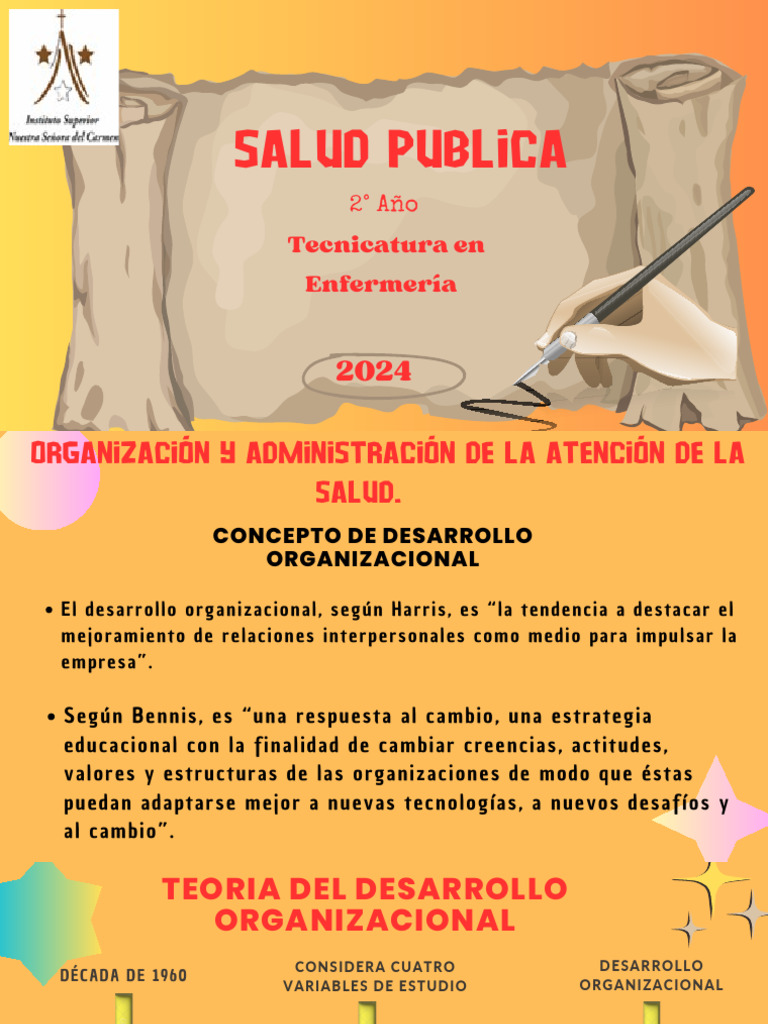 Instituto Superior
Nuestra Señora del Carmen

SALUD PUBLICA

2° Año

Tecnicatura en Enfermería

2024

ORGANIZACIÓN Y ADMINISTRACIÓN DE LA ATENCIÓN DE LA SALUD.

CONCEPTO DE DESARROLLO ORGANIZACIONAL

• El desarrollo organizacional, según Harris, es “la tendencia a destacar el mejoramiento de relaciones interpersonales como medio para impulsar la empresa”.

• Según Bennis, es “una respuesta al cambio, una estrategia educacional con la finalidad de cambiar creencias, actitudes, valores y estructuras de las organizaciones de modo que éstas puedan adaptarse mejor a nuevas tecnologías, a nuevos desafíos y al cambio”.

TEORIA DEL DESARROLLO ORGANIZACIONAL

DÉCADA DE 1960

CONSIDERA CUATRO VARIABLES DE ESTUDIO

DESARROLLO ORGANIZACIONAL